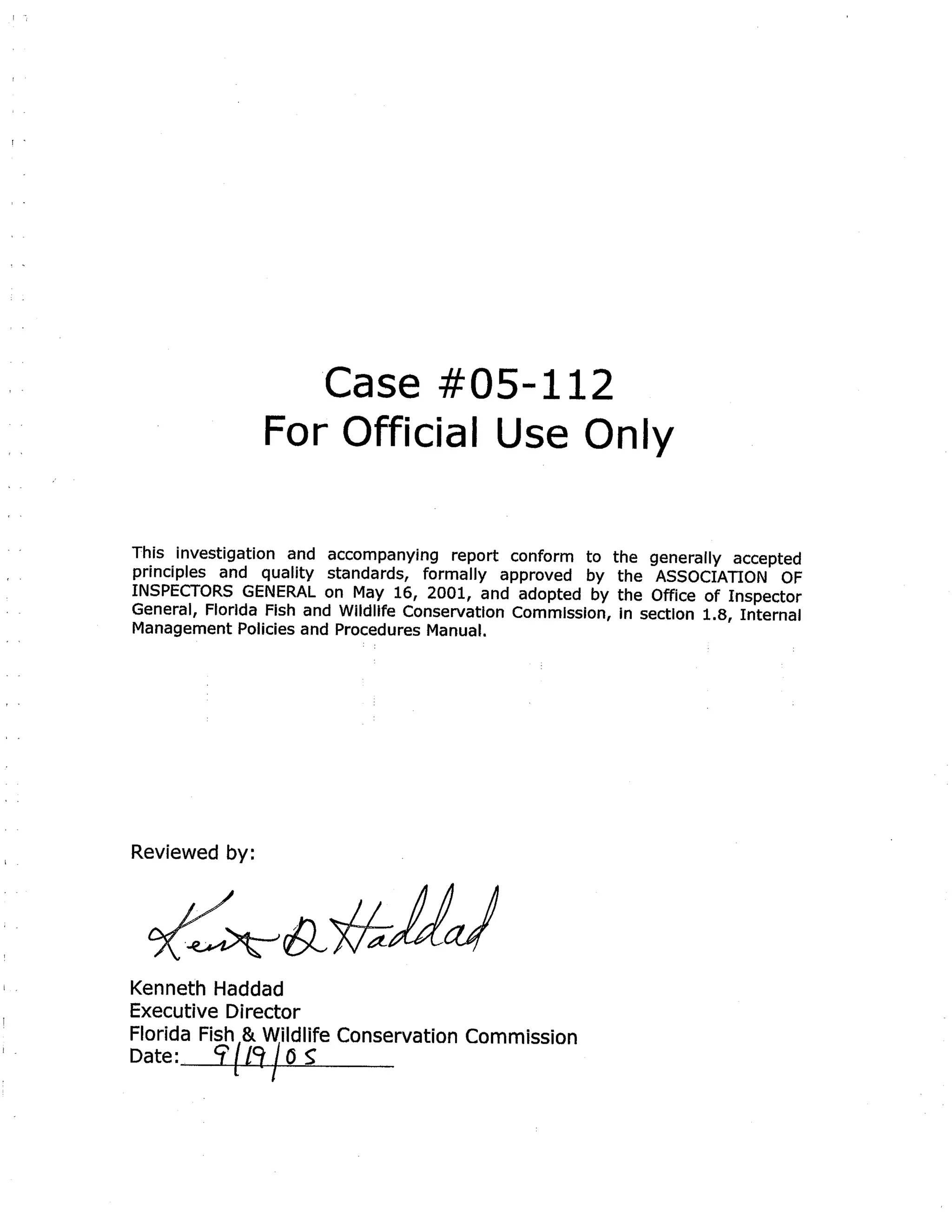 Case #05-112
For Official Use Only

This investigation and accompanying report conform to the generally accepted principles and quality standards, formally approved by the ASSOCIATION OF INSPECTORS GENERAL on May 16, 2001, and adopted by the Office of Inspector General, Florida Fish and Wildlife Conservation Commission, in section 1.8, Internal Management Policies and Procedures Manual.

Reviewed by:

Kent D Haddad

Kenneth Haddad
Executive Director
Florida Fish & Wildlife Conservation Commission
Date: 9/19/05